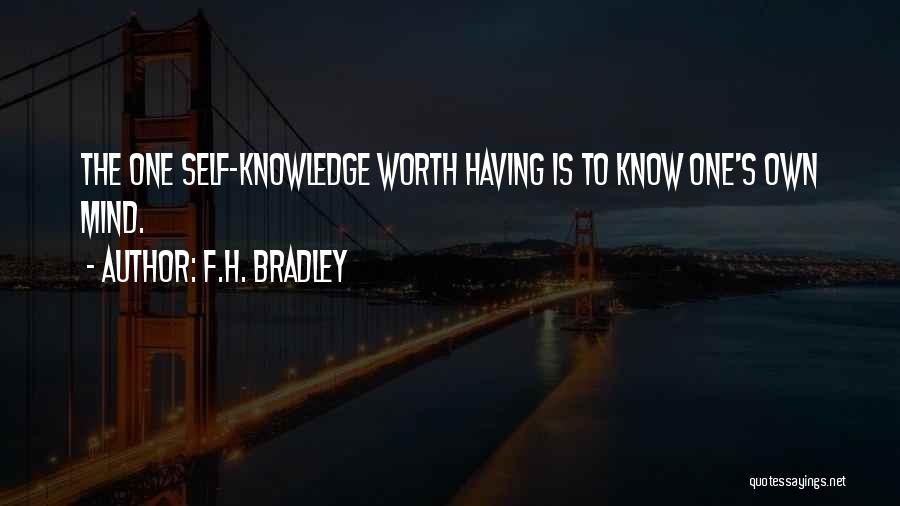 THE ONE SELF-KNOWLEDGE WORTH HAVING IS TO KNOW ONE'S OWN MIND.

- AUTHOR: F.H. BRADLEY

quotessayings.net